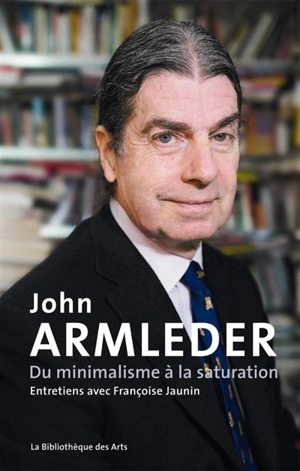 John
ARMLEDER
Du minimalisme à la saturation
Entretiens avec Françoise Jaunin

La Bibliothèque des Arts